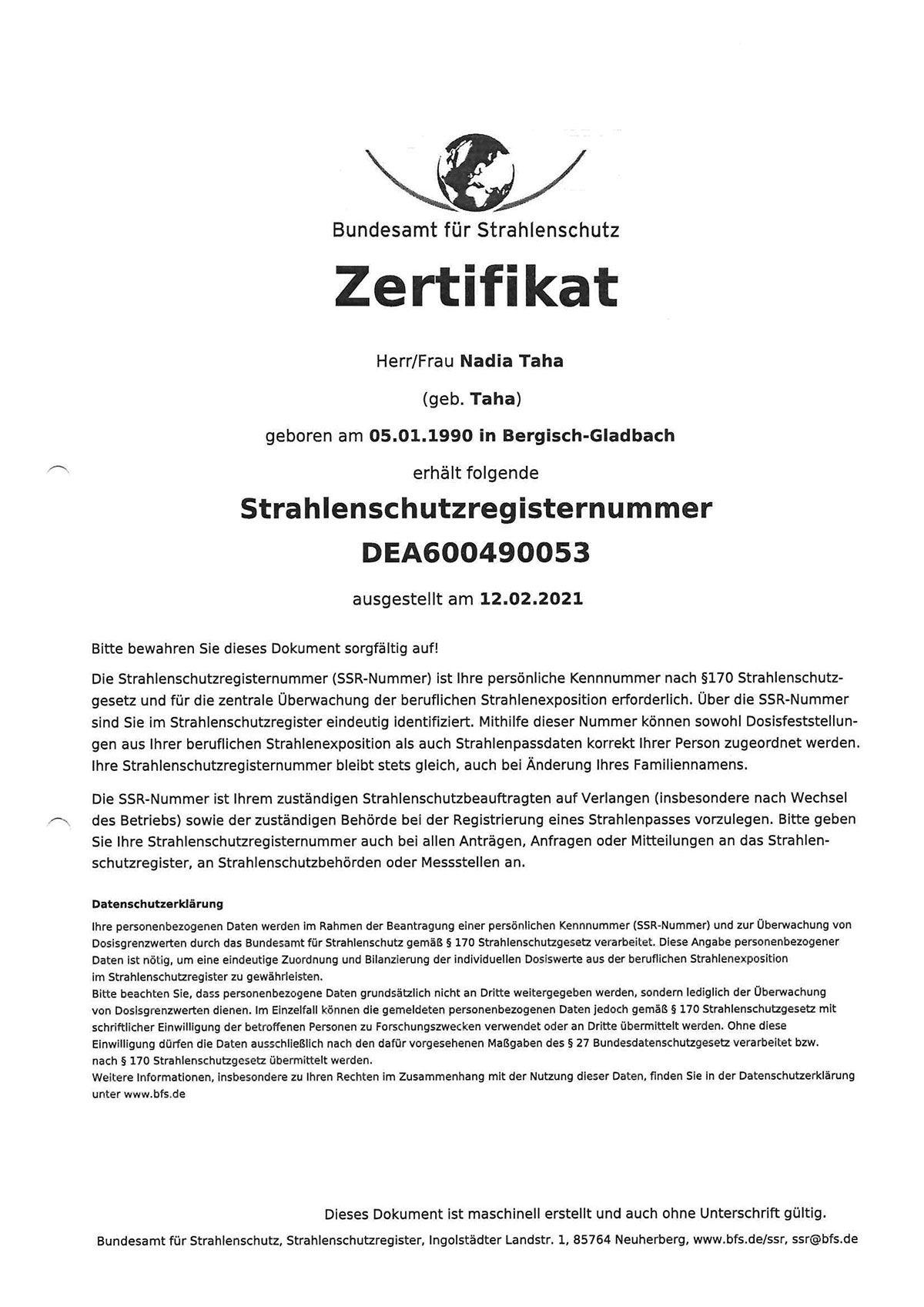 Bundesamt für Strahlenschutz

Zertifikat

Herr/Frau Nadia Taha

(geb. Taha)

geboren am 05.01.1990 in Bergisch-Gladbach

erhält folgende

Strahlenschutzregisternummer

DEA600490053

ausgestellt am 12.02.2021

Bitte bewahren Sie dieses Dokument sorgfältig auf!

Die Strahlenschutzregisternummer (SSR-Nummer) ist Ihre persönliche Kennnummer nach §170 Strahlenschutzgesetz und für die zentrale Überwachung der beruflichen Strahlenexposition erforderlich. Über die SSR-Nummer sind Sie im Strahlenschutzregister eindeutig identifiziert. Mithilfe dieser Nummer können sowohl Dosisfeststellungen aus Ihrer beruflichen Strahlenexposition als auch Strahlenpassdaten korrekt Ihrer Person zugeordnet werden. Ihre Strahlenschutzregisternummer bleibt stets gleich, auch bei Änderung Ihres Familiennamens.

Die SSR-Nummer ist Ihrem zuständigen Strahlenschutzbeauftragten auf Verlangen (insbesondere nach Wechsel des Betriebs) sowie der zuständigen Behörde bei der Registrierung eines Strahlenpasses vorzulegen. Bitte geben Sie Ihre Strahlenschutzregisternummer auch bei allen Anträgen, Anfragen oder Mitteilungen an das Strahlenschutzregister, an Strahlenschutzbehörden oder Messstellen an.

Datenschutzerklärung

Ihre personenbezogenen Daten werden im Rahmen der Beantragung einer persönlichen Kennnummer (SSR-Nummer) und zur Überwachung von Dosisgrenzwerten durch das Bundesamt für Strahlenschutz gemäß § 170 Strahlenschutzgesetz verarbeitet. Diese Angabe personenbezogener Daten ist nötig, um eine eindeutige Zuordnung und Bilanzierung der individuellen Dosiswerte aus der beruflichen Strahlenexposition im Strahlenschutzregister zu gewährleisten.
Bitte beachten Sie, dass personenbezogene Daten grundsätzlich nicht an Dritte weitergegeben werden, sondern lediglich der Überwachung von Dosisgrenzwerten dienen. Im Einzelfall können die gemeldeten personenbezogenen Daten jedoch gemäß § 170 Strahlenschutzgesetz mit schriftlicher Einwilligung der betroffenen Personen zu Forschungszwecken verwendet oder an Dritte übermittelt werden. Ohne diese Einwilligung dürfen die Daten ausschließlich nach den dafür vorgesehenen Maßgaben des § 27 Bundesdatenschutzgesetz verarbeitet bzw. nach § 170 Strahlenschutzgesetz übermittelt werden.
Weitere Informationen, insbesondere zu Ihren Rechten im Zusammenhang mit der Nutzung dieser Daten, finden Sie in der Datenschutzerklärung unter www.bfs.de

Dieses Dokument ist maschinell erstellt und auch ohne Unterschrift gültig.

Bundesamt für Strahlenschutz, Strahlenschutzregister, Ingolstädter Landstr. 1, 85764 Neuherberg, www.bfs.de/ssr, ssr@bfs.de